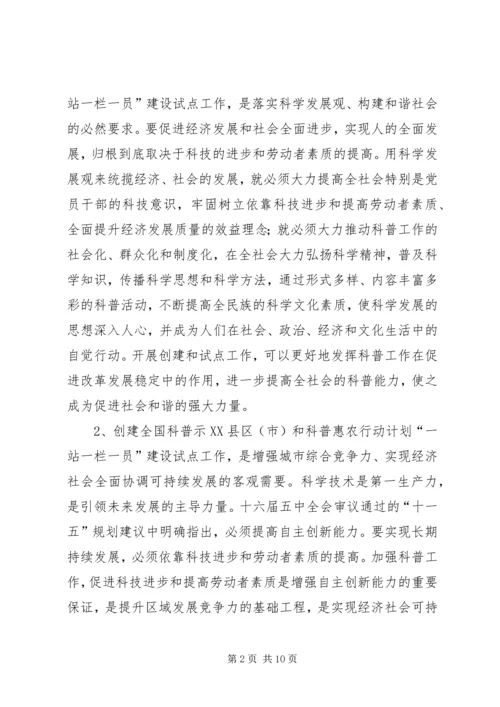 站一栏一员”建设试点工作，是落实科学发展观、构建和谐社会的必然要求。要促进经济发展和社会全面进步，实现人的全面发展，归根到底取决于科技的进步和劳动者素质的提高。用科学发展观来统揽经济、社会的发展，就必须大力提高全社会特别是党员干部的科技意识，牢固树立依靠科技进步和提高劳动者素质、全面提升经济发展质量的效益理念；就必须大力推动科普工作的社会化、群众化和制度化，在全社会大力弘扬科学精神，普及科学知识，传播科学思想和科学方法，通过形式多样、内容丰富多彩的科普活动，不断提高全民族的科学文化素质，使科学发展的思想深入人心，并成为人们在社会、政治、经济和文化生活中的自觉行动。开展创建和试点工作，可以更好地发挥科普工作在促进改革发展稳定中的作用，进一步提高全社会的科普能力，使之成为促进社会和谐的强大力量。

2、创建全国科普示XX县区（市）和科普惠农行动计划“一站一栏一员”建设试点工作，是增强城市综合竞争力、实现经济社会全面协调可持续发展的客观需要。科学技术是第一生产力，是引领未来发展的主导力量。十六届五中全会审议通过的“十一五”规划建议中明确指出，必须提高自主创新能力。要实现长期持续发展，必须依靠科技进步和劳动者素质的提高。加强科普工作，促进科技进步和提高劳动者素质是增强自主创新能力的重要保证，是提升区域发展竞争力的基础工程，是实现经济社会可持

第2页 共10页